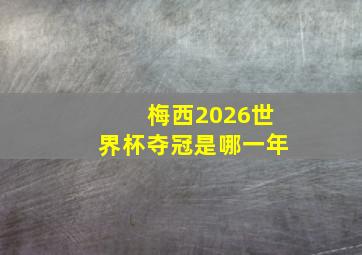 梅西2026世界杯夺冠是哪一年